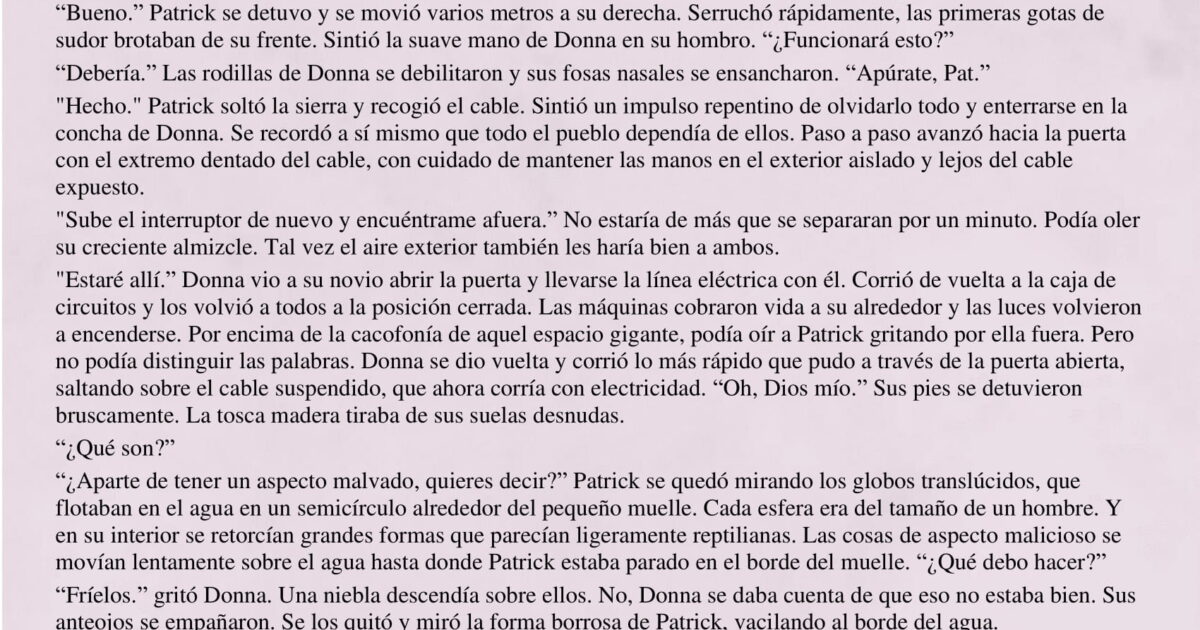 “Bueno.” Patrick se detuvo y se movió varios metros a su derecha. Serruchó rápidamente, las primeras gotas de sudor brotaban de su frente. Sintió la suave mano de Donna en su hombro. “¿Funcionará esto?”

“Debería.” Las rodillas de Donna se debilitaron y sus fosas nasales se ensancharon. “Apúrate, Pat.”

"Hecho." Patrick soltó la sierra y recogió el cable. Sintió un impulso repentino de olvidarlo todo y enterrarse en la concha de Donna. Se recordó a sí mismo que todo el pueblo dependía de ellos. Paso a paso avanzó hacia la puerta con el extremo dentado del cable, con cuidado de mantener las manos en el exterior aislado y lejos del cable expuesto.

"Sube el interruptor de nuevo y encuéntrame afuera.” No estaría de más que se separaran por un minuto. Podía oler su creciente almizcle. Tal vez el aire exterior también les haría bien a ambos.

"Estaré allí.” Donna vio a su novio abrir la puerta y llevarse la línea eléctrica con él. Corrió de vuelta a la caja de circuitos y los volvió a todos a la posición cerrada. Las máquinas cobraron vida a su alrededor y las luces volvieron a encenderse. Por encima de la cacofonía de aquel espacio gigante, podía oír a Patrick gritando por ella fuera. Pero no podía distinguir las palabras. Donna se dio vuelta y corrió lo más rápido que pudo a través de la puerta abierta, saltando sobre el cable suspendido, que ahora corría con electricidad. “Oh, Dios mío.” Sus pies se detuvieron bruscamente. La tosca madera tiraba de sus suelas desnudas.

“¿Qué son?”

“¿Aparte de tener un aspecto malvado, quieres decir?” Patrick se quedó mirando los globos translúcidos, que flotaban en el agua en un semicírculo alrededor del pequeño muelle. Cada esfera era del tamaño de un hombre. Y en su interior se retorcían grandes formas que parecían ligeramente reptilianas. Las cosas de aspecto malicioso se movían lentamente sobre el agua hasta donde Patrick estaba parado en el borde del muelle. “¿Qué debo hacer?”

“Fríelos.” gritó Donna. Una niebla descendía sobre ellos. No, Donna se daba cuenta de que eso no estaba bien. Sus anteojos se empañaron. Se los quitó y miró la forma borrosa de Patrick, vacilando al borde del agua.